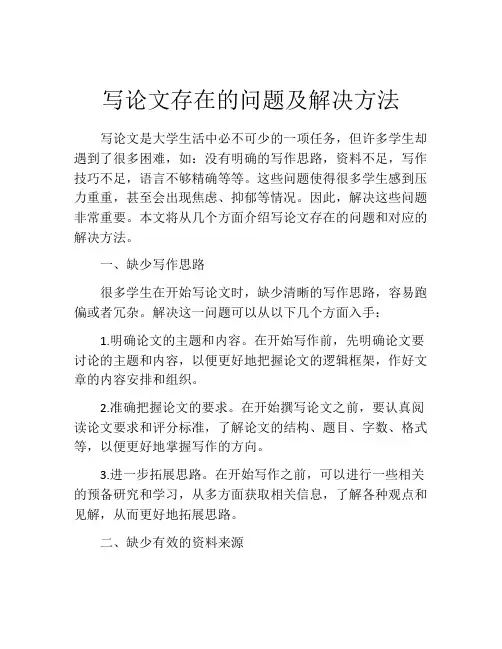 写论文存在的问题及解决方法

写论文是大学生活中必不可少的一项任务，但许多学生却遇到了很多困难，如：没有明确的写作思路，资料不足，写作技巧不足，语言不够精确等等。这些问题使得很多学生感到压力重重，甚至会出现焦虑、抑郁等情况。因此，解决这些问题非常重要。本文将从几个方面介绍写论文存在的问题和对应的解决方法。

一、缺少写作思路

很多学生在开始写论文时，缺少清晰的写作思路，容易跑偏或者冗杂。解决这一问题可以从以下几个方面入手：

1.明确论文的主题和内容。在开始写作前，先明确论文要讨论的主题和内容，以便更好地把握论文的逻辑框架，作好文章的内容安排和组织。

2.准确把握论文的要求。在开始撰写论文之前，要认真阅读论文要求和评分标准，了解论文的结构、题目、字数、格式等，以便更好地掌握写作的方向。

3.进一步拓展思路。在开始写作之前，可以进行一些相关的预备研究和学习，从多方面获取相关信息，了解各种观点和见解，从而更好地拓展思路。

二、缺少有效的资料来源